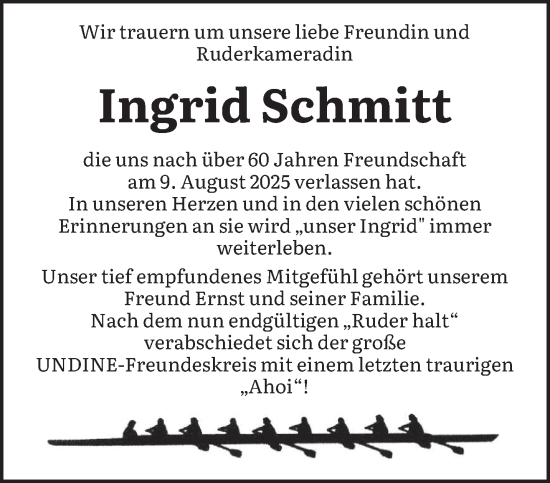 Wir trauern um unsere liebe Freundin und Ruderkameradin

Ingrid Schmitt

die uns nach über 60 Jahren Freundschaft am 9. August 2025 verlassen hat.
In unseren Herzen und in den vielen schönen Erinnerungen an sie wird „unser Ingrid" immer weiterleben.

Unser tief empfundenes Mitgefühl gehört unserem Freund Ernst und seiner Familie.
Nach dem nun endgültigen „Ruder halt“ verabschiedet sich der große UNDINE-Freundeskreis mit einem letzten traurigen „Ahoi“!